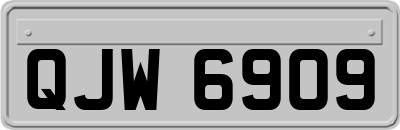 QJW 6909